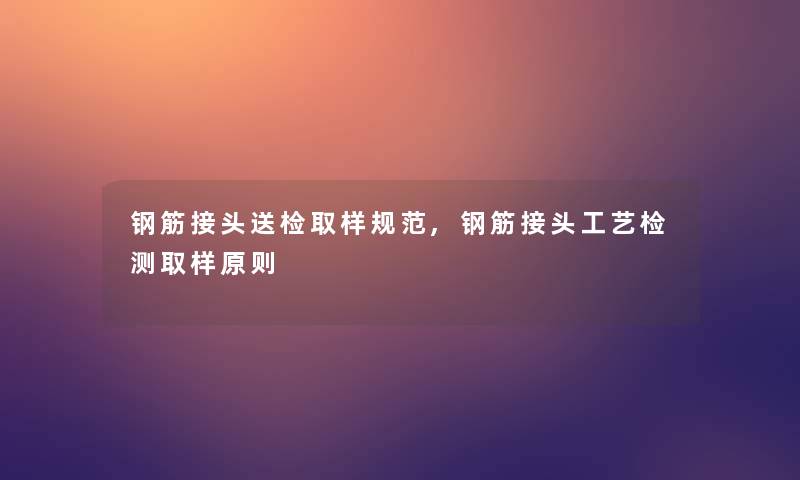 钢筋接头送检取样规范，钢筋接头工艺检测取样原则